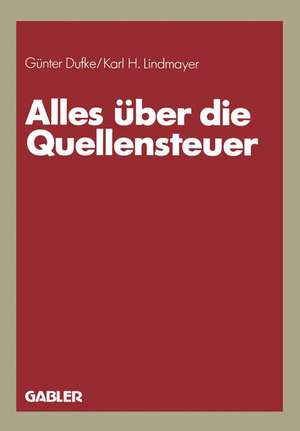 Günter Dufke/Karl H. Lindmayer

Alles über die Quellensteuer

GABLER